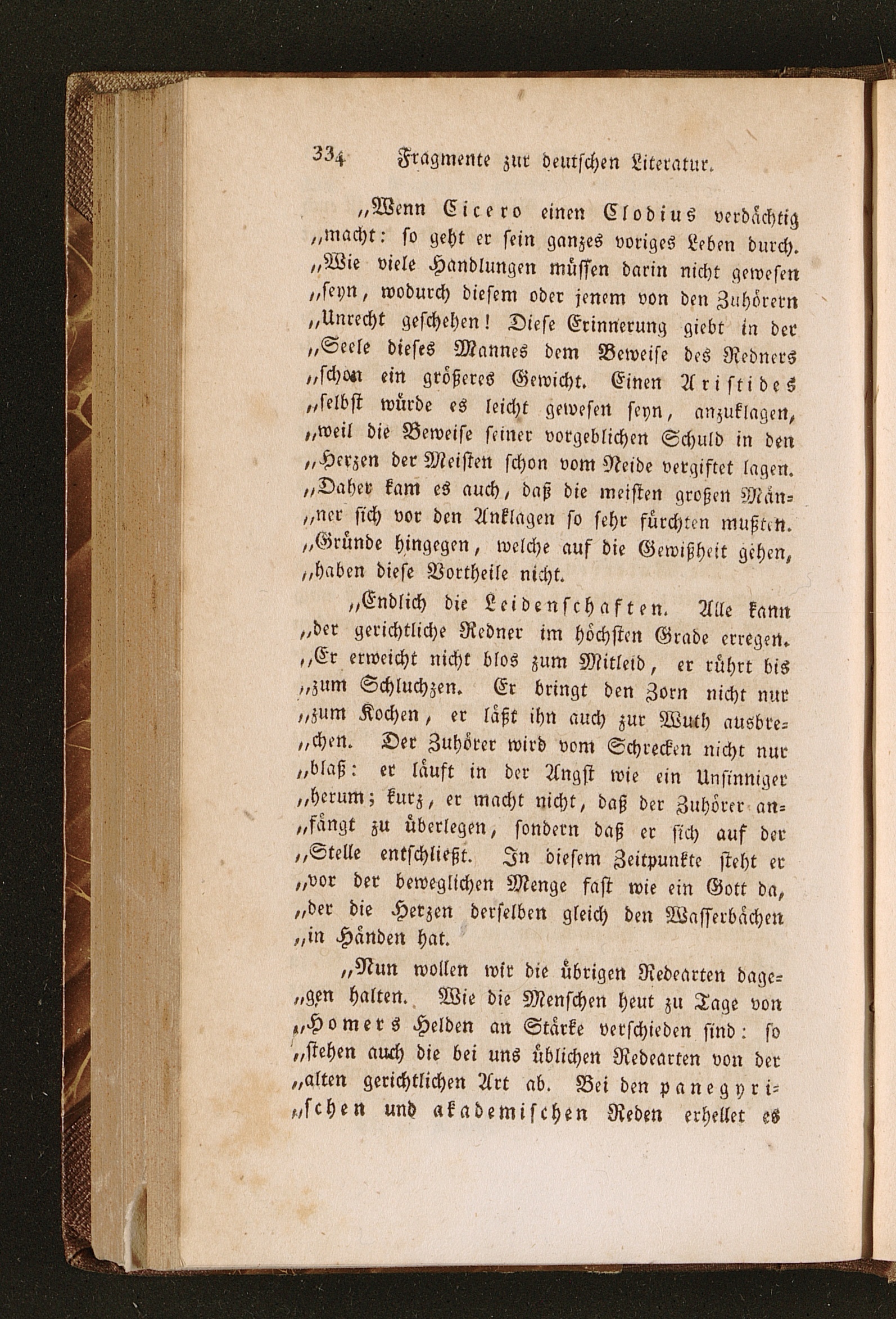 334 Fragmente zur deutschen Literatur.

„Wenn Cicero einen Clodius verdächtig „macht: so geht er sein ganzes voriges Leben durch. „Wie viele Handlungen müssen darin nicht gewesen „seyn, wodurch diesem oder jenem von den Zuhörern „Unrecht geschehen! Diese Erinnerung giebt in der „Seele dieses Mannes dem Beweise des Redners „schon ein größeres Gewicht. Einen Aristides „selbst würde es leicht gewesen seyn, anzuklagen, „weil die Beweise seiner vorgeblichen Schuld in den „Herzen der Meisten schon vom Neide vergiftet lagen. „Daher kam es auch, daß die meisten großen Männer sich vor den Anklagen so sehr fürchten mußten. „Gründe hingegen, welche auf die Gewißheit gehen, „haben diese Vortheile nicht.

„Endlich die Leidenschaften. Alle kann „der gerichtliche Redner im höchsten Grade erregen. „Er erweicht nicht blos zum Mitleid, er rührt bis „zum Schluchzen. Er bringt den Zorn nicht nur „zum Kochen, er läßt ihn auch zur Wuth ausbrechen. Der Zuhörer wird vom Schrecken nicht nur „blaß: er läuft in der Angst wie ein Unsinniger „herum; kurz, er macht nicht, daß der Zuhörer anfängt zu überlegen, sondern daß er sich auf der „Stelle entschließt. In diesem Zeitpunkte steht er „vor der beweglichen Menge fast wie ein Gott da, „der die Herzen derselben gleich den Wasserbächen „in Händen hat.

„Nun wollen wir die übrigen Redearten dagegen halten. Wie die Menschen heut zu Tage von „Homers Helden an Stärke verschieden sind: so „stehen auch die bei uns üblichen Redearten von der „alten gerichtlichen Art ab. Bei den panegyrischen und akademischen Reden erhellet es